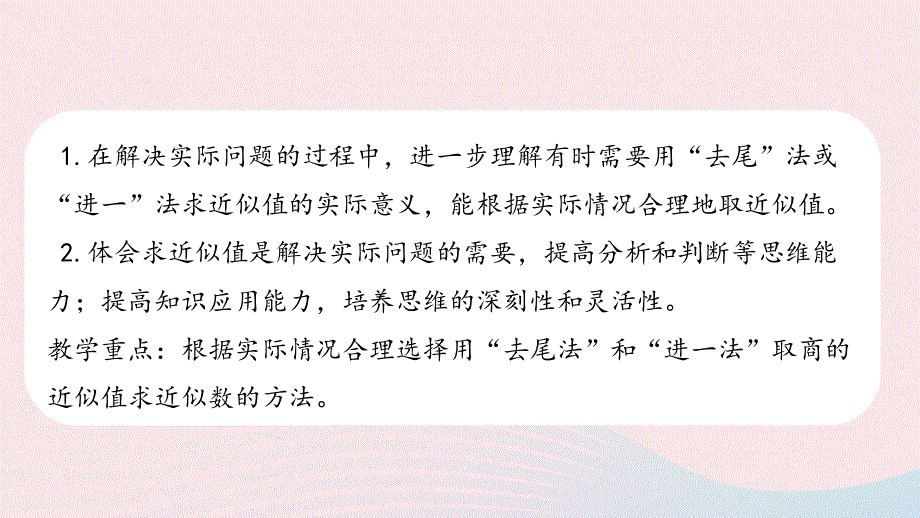 1. 在解决实际问题的过程中，进一步理解有时需要用“去尾”法或“进一”法求近似值的实际意义，能根据实际情况合理地取近似值。

2. 体会求近似值是解决实际问题的需要，提高分析和判断等思维能力；提高知识应用能力，培养思维的深刻性和灵活性。

教学重点：根据实际情况合理选择用“去尾法”和“进一法”取商的近似值求近似数的方法。